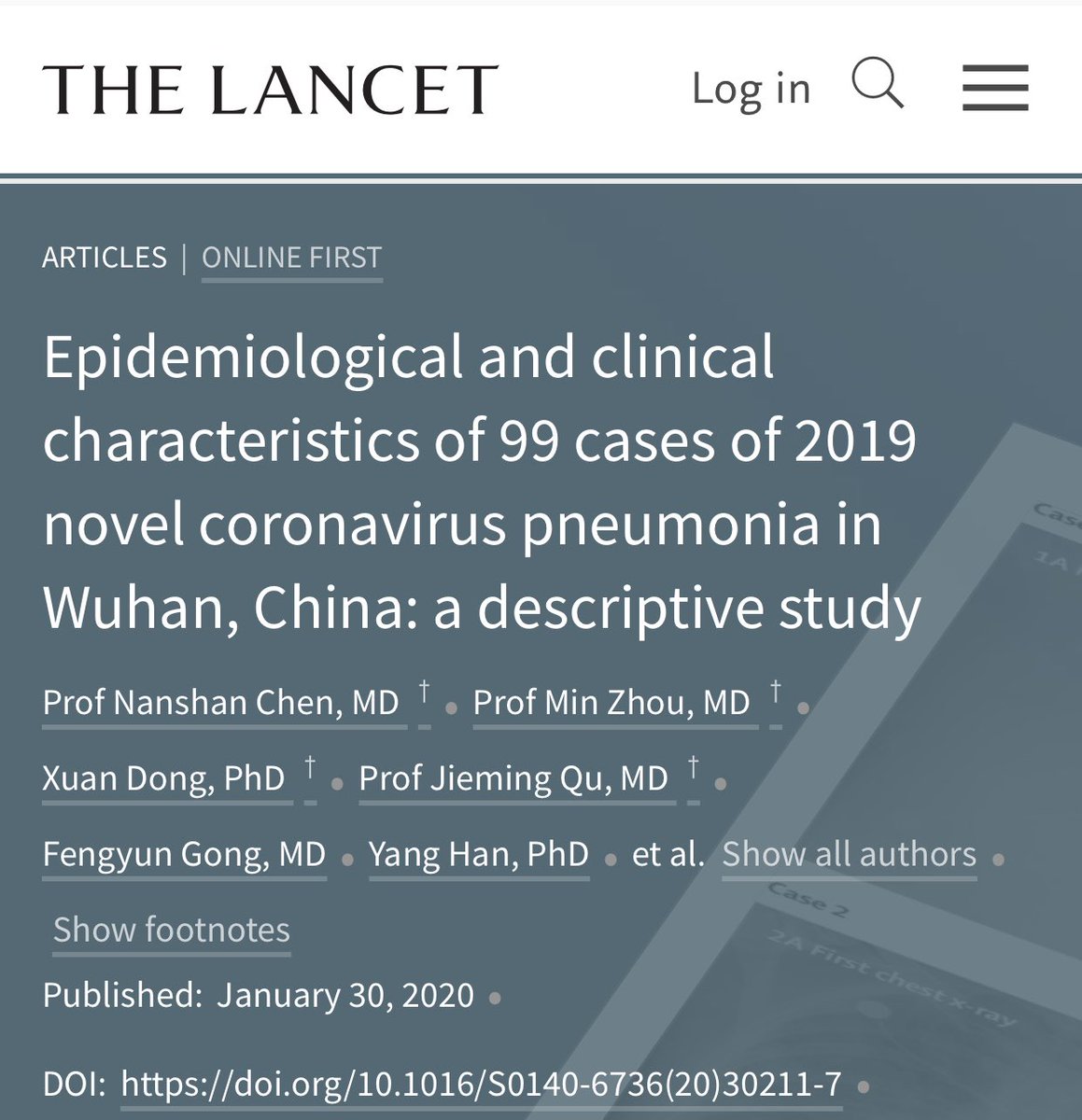 THE LANCET

Log in

ARTICLES | ONLINE FIRST

Epidemiological and clinical characteristics of 99 cases of 2019 novel coronavirus pneumonia in Wuhan, China: a descriptive study

Prof Nanshan Chen, MD † • Prof Min Zhou, MD † • Xuan Dong, PhD † • Prof Jieming Qu, MD † • Fengyun Gong, MD • Yang Han, PhD • et al. Show all authors •

Show footnotes

Published: January 30, 2020 •

DOI: https://doi.org/10.1016/S0140-6736(20)30211-7 •

Case

1A

Case 2

2A First chest x-ray